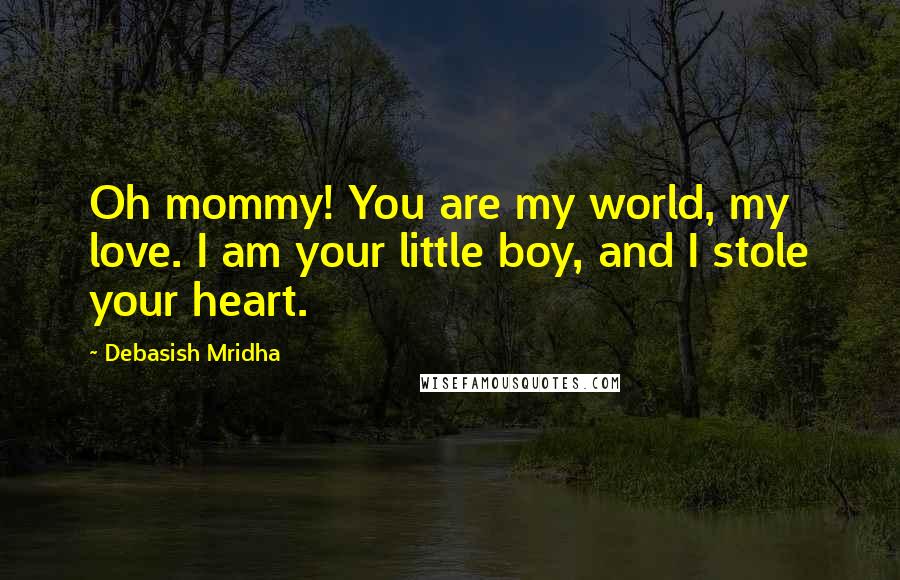 Oh mommy! You are my world, my love. I am your little boy, and I stole your heart.

- Debasish Mridha

WISEFAMOUSQUOTES.COM